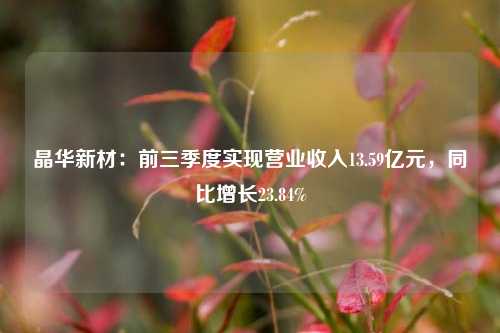 晶华新材：前三季度实现营业收入13.59亿元，同比增长23.84%